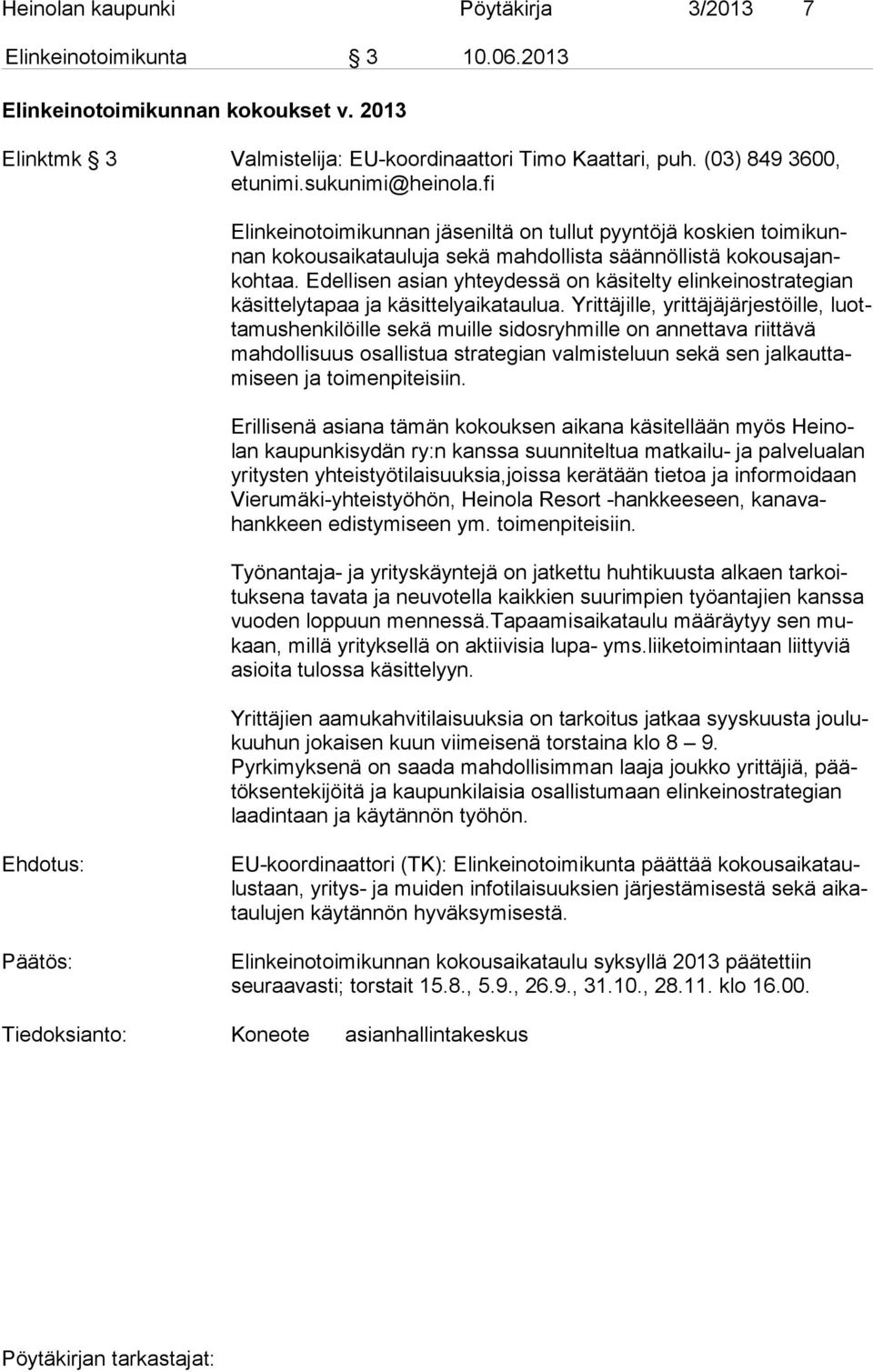 Heinolan kaupunki Pöytäkirja 3/2013 7

Elinkeinotoimikunta § 3 10.06.2013

Elinkeinotoimikunnan kokoukset v. 2013

Elinktmk § 3 Valmistelija: EU-koordinaattori Timo Kaattari, puh. (03) 849 3600, etunimi.sukunimi@heinola.fi

Elinkeinotoimikunnan jäseniltä on tullut pyyntöjä koskien toimikunnan kokousaikatauluja sekä mahdollista säännöllistä kokousajankohtaa. Edellisen asian yhteydessä on käsitelty elinkeinostrategian käsittelytapaa ja käsittelyaikataulua. Yrittäjille, yrittäjäjärjestöille, luottamushenkilöille sekä muille sidosryhmille on annettava riittävä mahdollisuus osallistua strategian valmisteluun sekä sen jalkauttamiseen ja toimenpiteisiin.

Erillisenä asiana tämän kokouksen aikana käsitellään myös Heinolan kaupunkisydän ry:n kanssa suunniteltua matkailu- ja palvelualan yritysten yhteistyötilaisuuksia,joissa kerätään tietoa ja informoidaan Vierumäki-yhteistyöhön, Heinola Resort -hankkeeseen, kanavahankkeen edistymiseen ym. toimenpiteisiin.

Työnantaja- ja yrityskäyntejä on jatkettu huhtikuusta alkaen tarkoituksena tavata ja neuvotella kaikkien suurimpien työantajien kanssa vuoden loppuun mennessä.Tapaamisaikataulu määräytyy sen mukaan, millä yrityksellä on aktiivisia lupa- yms.liiketoimintaan liittyviä asioita tulossa käsittelyyn.

Yrittäjien aamukahvitilaisuuksia on tarkoitus jatkaa syyskuusta joulukuuhun jokaisen kuun viimeisenä torstaina klo 8 – 9.
Pyrkimyksenä on saada mahdollisimman laaja joukko yrittäjiä, päätöksentekijöitä ja kaupunkilaisia osallistumaan elinkeinostrategian laadintaan ja käytännön työhön.

Ehdotus: EU-koordinaattori (TK): Elinkeinotoimikunta päättää kokousaikataulustaan, yritys- ja muiden infotilaisuuksien järjestämisestä sekä aikataulujen käytännön hyväksymisestä.

Päätös: Elinkeinotoimikunnan kokousaikataulu syksyllä 2013 päätettiin seuraavasti; torstait 15.8., 5.9., 26.9., 31.10., 28.11. klo 16.00.

Tiedoksianto: Koneote asianhallintakeskus

Pöytäkirjan tarkastajat: